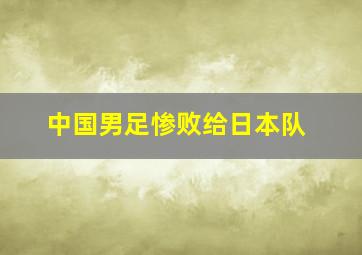 中国男足惨败给日本队